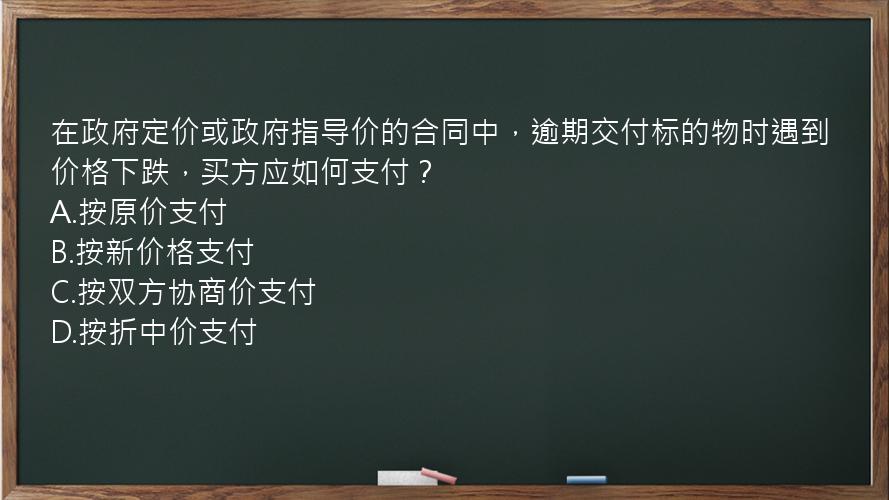 在政府定价或政府指导价的合同中，逾期交付标的物时遇到价格下跌，买方应如何支付？
A.按原价支付
B.按新价格支付
C.按双方协商价支付
D.按折中价支付